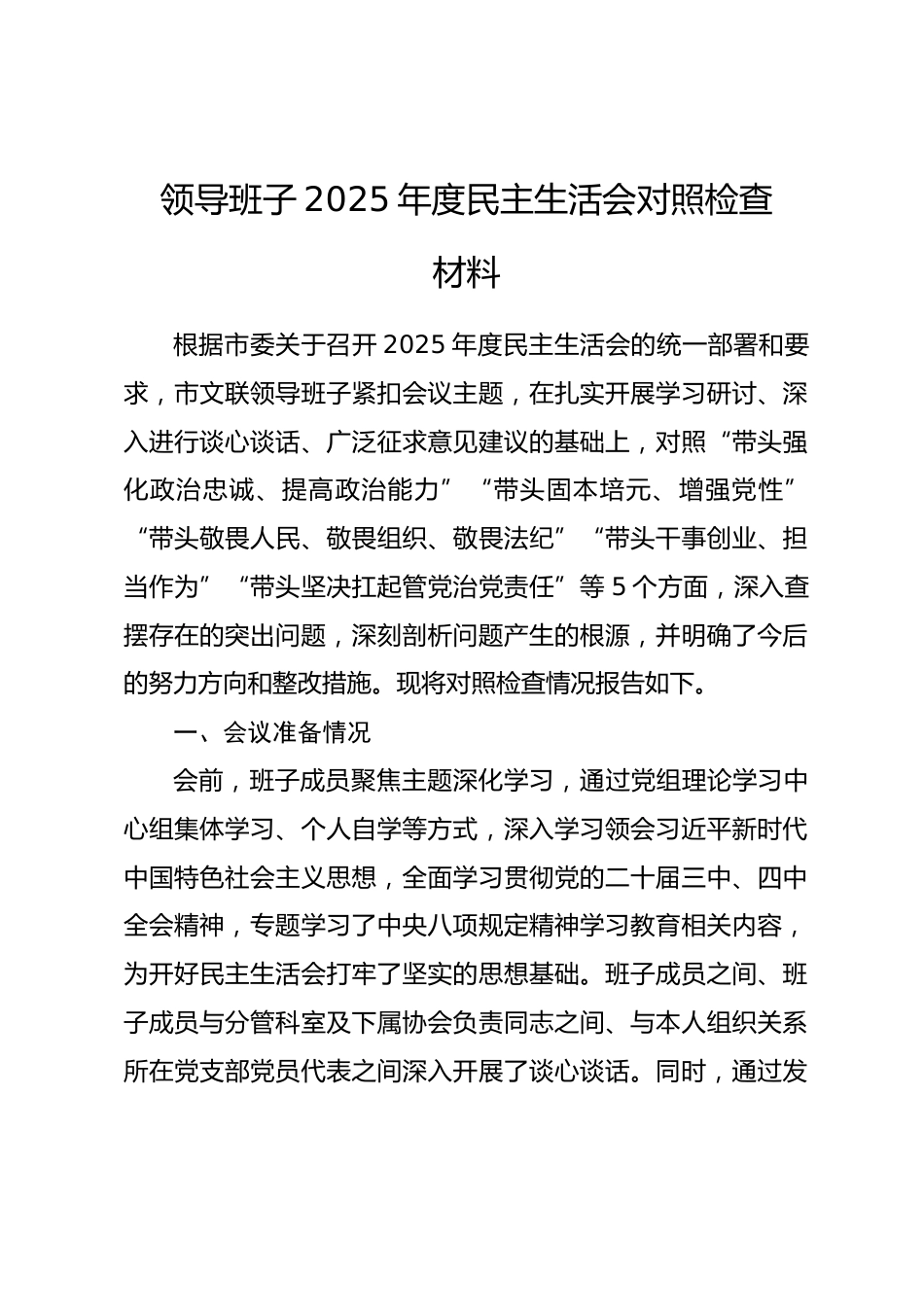 领导班子 2025 年度民主生活会对照检查材料

根据市委关于召开 2025 年度民主生活会的统一部署和要求，市文联领导班子紧扣会议主题，在扎实开展学习研讨、深入进行谈心谈话、广泛征求意见建议的基础上，对照“带头强化政治忠诚、提高政治能力”“带头固本培元、增强党性”“带头敬畏人民、敬畏组织、敬畏法纪”“带头干事创业、担当作为”“带头坚决扛起管党治党责任”等 5 个方面，深入查摆存在的突出问题，深刻剖析问题产生的根源，并明确了今后的努力方向和整改措施。现将对照检查情况报告如下。

一、会议准备情况

会前，班子成员聚焦主题深化学习，通过党组理论学习中心组集体学习、个人自学等方式，深入学习领会习近平新时代中国特色社会主义思想，全面学习贯彻党的二十届三中、四中全会精神，专题学习了中央八项规定精神学习教育相关内容，为开好民主生活会打牢了坚实的思想基础。班子成员之间、班子成员与分管科室及下属协会负责同志之间、与本人组织关系所在党支部党员代表之间深入开展了谈心谈话。同时，通过发